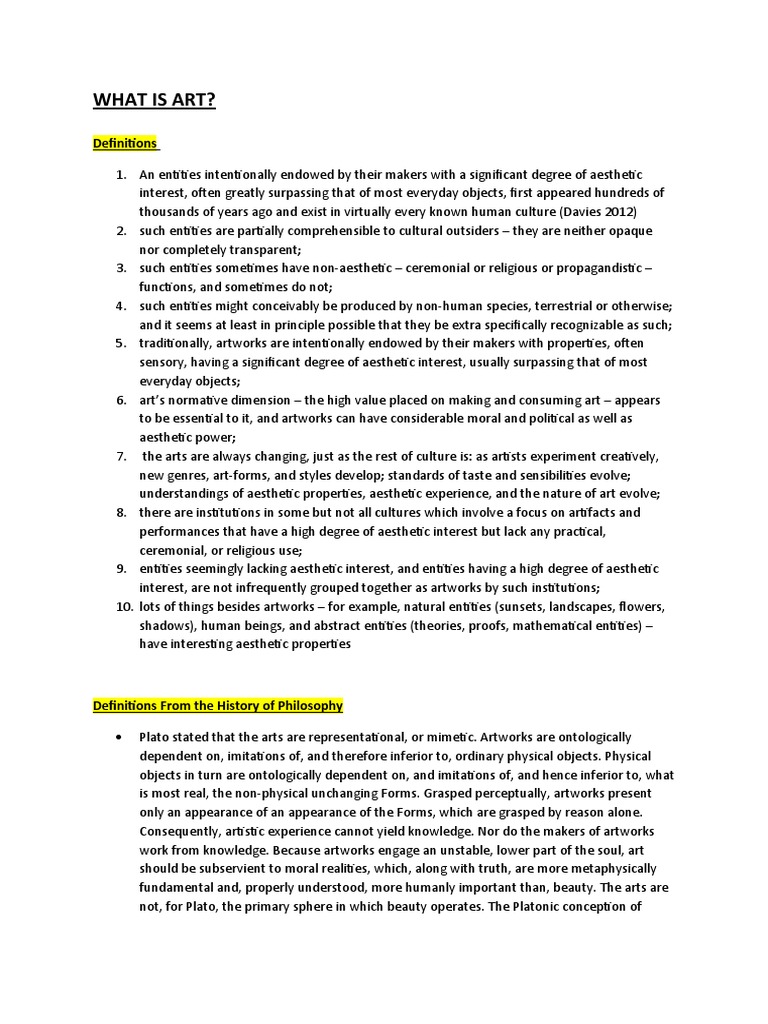 WHAT IS ART?

Definitions

1. An entities intentionally endowed by their makers with a significant degree of aesthetic interest, often greatly surpassing that of most everyday objects, first appeared hundreds of thousands of years ago and exist in virtually every known human culture (Davies 2012)
2. such entities are partially comprehensible to cultural outsiders – they are neither opaque nor completely transparent;
3. such entities sometimes have non-aesthetic – ceremonial or religious or propagandistic – functions, and sometimes do not;
4. such entities might conceivably be produced by non-human species, terrestrial or otherwise; and it seems at least in principle possible that they be extra specifically recognizable as such;
5. traditionally, artworks are intentionally endowed by their makers with properties, often sensory, having a significant degree of aesthetic interest, usually surpassing that of most everyday objects;
6. art's normative dimension – the high value placed on making and consuming art – appears to be essential to it, and artworks can have considerable moral and political as well as aesthetic power;
7. the arts are always changing, just as the rest of culture is: as artists experiment creatively, new genres, art-forms, and styles develop; standards of taste and sensibilities evolve; understandings of aesthetic properties, aesthetic experience, and the nature of art evolve;
8. there are institutions in some but not all cultures which involve a focus on artifacts and performances that have a high degree of aesthetic interest but lack any practical, ceremonial, or religious use;
9. entities seemingly lacking aesthetic interest, and entities having a high degree of aesthetic interest, are not infrequently grouped together as artworks by such institutions;
10. lots of things besides artworks – for example, natural entities (sunsets, landscapes, flowers, shadows), human beings, and abstract entities (theories, proofs, mathematical entities) – have interesting aesthetic properties

Definitions From the History of Philosophy

• Plato stated that the arts are representational, or mimetic. Artworks are ontologically dependent on, imitations of, and therefore inferior to, ordinary physical objects. Physical objects in turn are ontologically dependent on, and imitations of, and hence inferior to, what is most real, the non-physical unchanging Forms. Grasped perceptually, artworks present only an appearance of an appearance of the Forms, which are grasped by reason alone. Consequently, artistic experience cannot yield knowledge. Nor do the makers of artworks work from knowledge. Because artworks engage an unstable, lower part of the soul, art should be subservient to moral realities, which, along with truth, are more metaphysically fundamental and, properly understood, more humanly important than, beauty. The arts are not, for Plato, the primary sphere in which beauty operates. The Platonic conception of